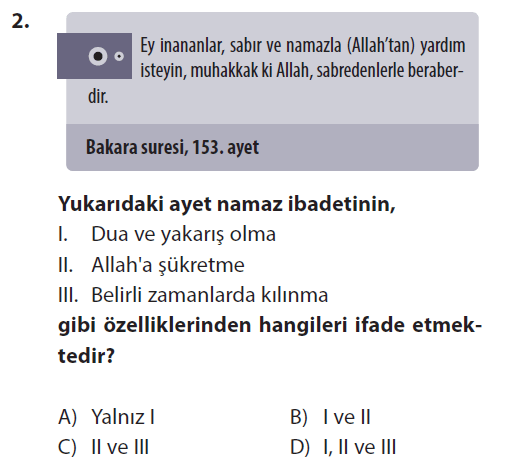 2.

Ey inananlar, sabır ve namazla (Allah'tan) yardım isteyin, muhakkak ki Allah, sabredenlerle beraberdir.

Bakara suresi, 153. ayet

Yukarıdaki ayet namaz ibadetinin,
I. Dua ve yakarış olma
II. Allah'a şükretme
III. Belirli zamanlarda kılınma
gibi özelliklerinden hangileri ifade etmektedir?

A) Yalnız I
B) I ve II
C) II ve III
D) I, II ve III